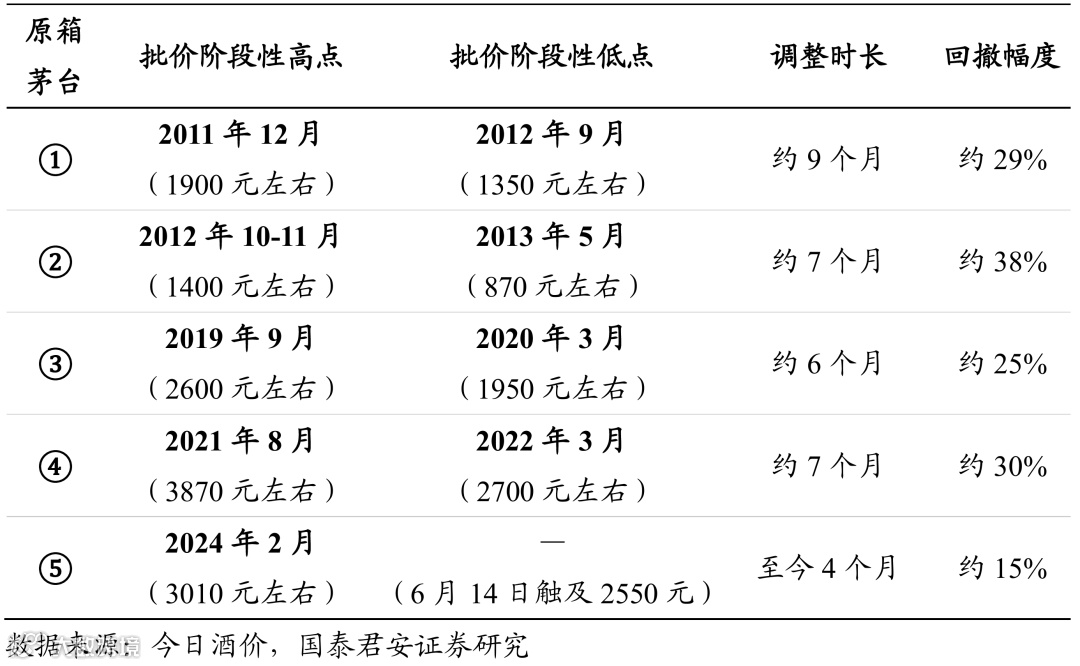 | 原箱茅台 | 批价阶段性高点 | 批价阶段性低点 | 调整时长 | 回撤幅度 |
|---|---|---|---|---|
| ① | 2011年12月（1900元左右） | 2012年9月（1350元左右） | 约9个月 | 约29% |
| ② | 2012年10-11月（1400元左右） | 2013年5月（870元左右） | 约7个月 | 约38% |
| ③ | 2019年9月（2600元左右） | 2020年3月（1950元左右） | 约6个月 | 约25% |
| ④ | 2021年8月（3870元左右） | 2022年3月（2700元左右） | 约7个月 | 约30% |
| ⑤ | 2024年2月（3010元左右） | —（6月14日触及2550元） | 至今4个月 | 约15% |

数据来源：今日酒价，国泰君安证券研究